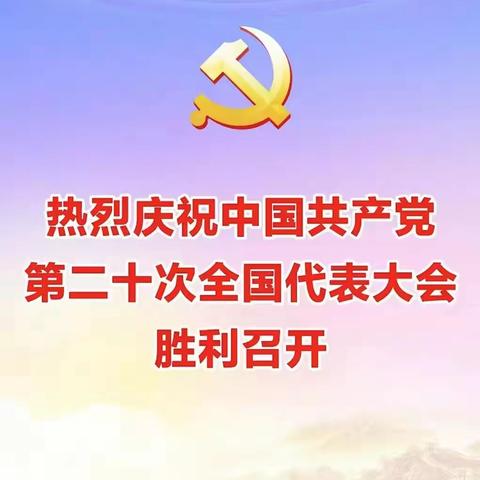 热烈庆祝中国共产党
第二十次全国代表大会
胜利召开